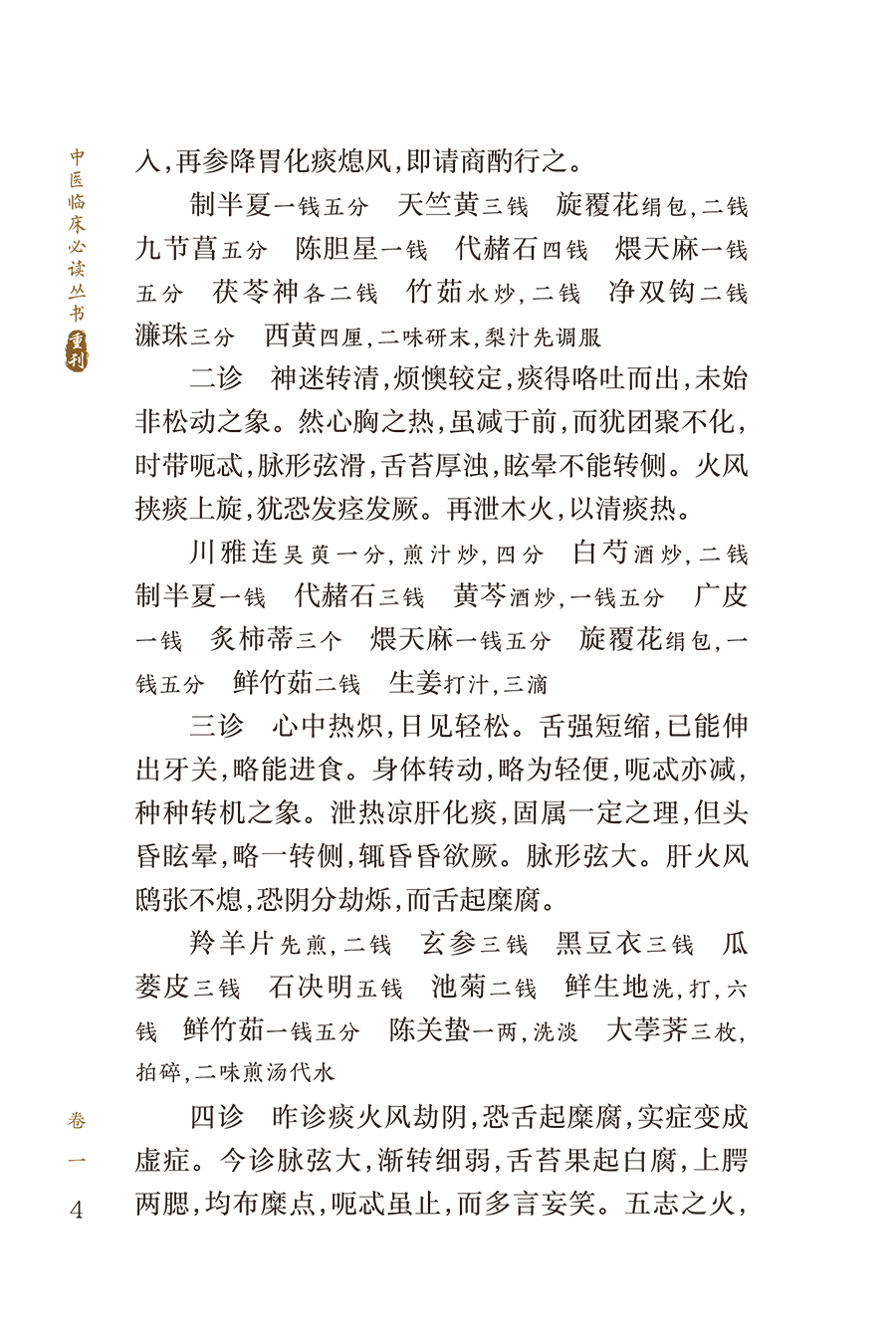 中医临床必读丛书 重刊

入，再参降胃化痰熄风，即请商酌行之。

制半夏一钱五分　天竺黄三钱　旋覆花绢包，二钱　九节菖五分　陈胆星一钱　代赭石四钱　煨天麻一钱五分　茯苓神各二钱　竹茹水炒，二钱　净双钩二钱　濂珠三分　西黄四厘，二味研末，梨汁先调服

二诊　神迷转清，烦懊较定，痰得咯吐而出，未始非松动之象。然心胸之热，虽减于前，而犹团聚不化，时带呃忒，脉形弦滑，舌苔厚浊，眩晕不能转侧。火风挟痰上旋，犹恐发痉发厥。再泄木火，以清痰热。

川雅连吴萸一分，煎汁炒，四分　白芍酒炒，二钱　制半夏一钱　代赭石三钱　黄芩酒炒，一钱五分　广皮一钱　炙柿蒂三个　煨天麻一钱五分　旋覆花绢包，一钱五分　鲜竹茹二钱　生姜打汁，三滴

三诊　心中热炽，日见轻松。舌强短缩，已能伸出牙关，略能进食。身体转动，略为轻便，呃忒亦减，种种转机之象。泄热凉肝化痰，固属一定之理，但头昏眩晕，略一转侧，辄昏昏欲厥。脉形弦大。肝火风鸱张不熄，恐阴分劫烁，而舌起糜腐。

羚羊片先煎，二钱　玄参三钱　黑豆衣三钱　瓜蒌皮三钱　石决明五钱　池菊二钱　鲜生地洗，打，六钱　鲜竹茹一钱五分　陈关蛰一两，洗淡　大荸荠三枚，拍碎，二味煎汤代水

四诊　昨诊痰火风劫阴，恐舌起糜腐，实症变成虚症。今诊脉弦大，渐转细弱，舌苔果起白腐，上腭两腮，均布糜点，呃忒虽止，而多言妄笑。五志之火，

卷一

4